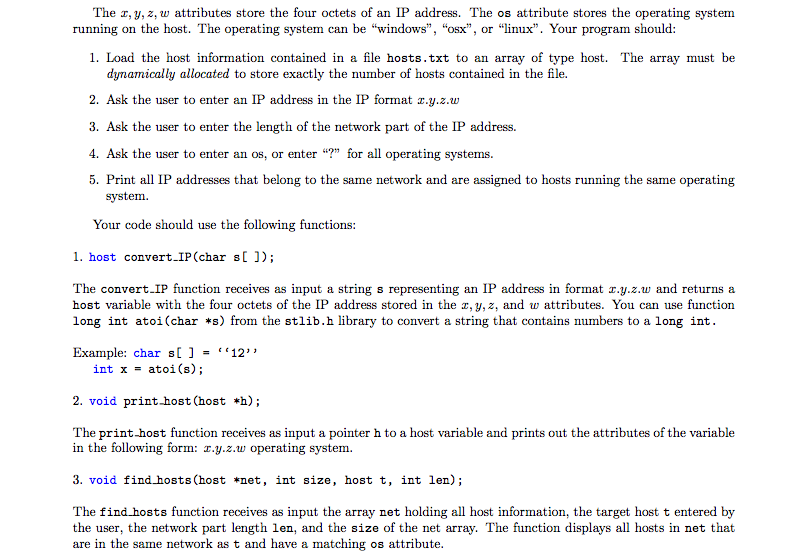 The $x, y, z, w$ attributes store the four octets of an IP address. The os attribute stores the operating system running on the host. The operating system can be "windows", "osx", or "linux". Your program should:

1. Load the host information contained in a file hosts.txt to an array of type host. The array must be dynamically allocated to store exactly the number of hosts contained in the file.

2. Ask the user to enter an IP address in the IP format $x.y.z.w$

3. Ask the user to enter the length of the network part of the IP address.

4. Ask the user to enter an os, or enter "?" for all operating systems.

5. Print all IP addresses that belong to the same network and are assigned to hosts running the same operating system.

Your code should use the following functions:

1. host convert_IP(char s[ ]);

The convert_IP function receives as input a string s representing an IP address in format $x.y.z.w$ and returns a host variable with the four octets of the IP address stored in the $x, y, z$, and $w$ attributes. You can use function long int atoi(char *s) from the stlib.h library to convert a string that contains numbers to a long int.

Example: char s[ ] = ''12''
int x = atoi(s);

2. void print_host(host *h);

The print_host function receives as input a pointer h to a host variable and prints out the attributes of the variable in the following form: $x.y.z.w$ operating system.

3. void find_hosts(host *net, int size, host t, int len);

The find_hosts function receives as input the array net holding all host information, the target host t entered by the user, the network part length len, and the size of the net array. The function displays all hosts in net that are in the same network as t and have a matching os attribute.